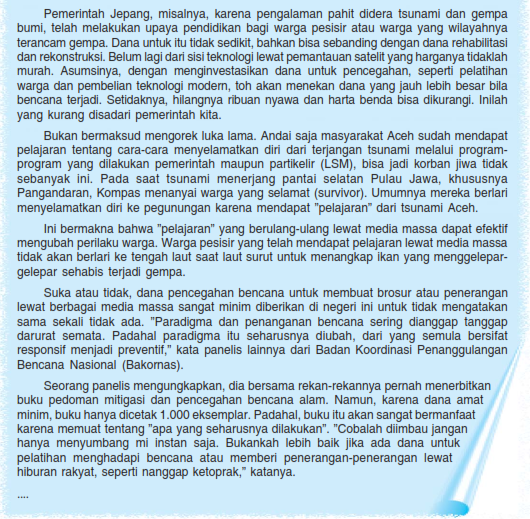 Pemerintah Jepang, misalnya, karena pengalaman pahit didera tsunami dan gempa bumi, telah melakukan upaya pendidikan bagi warga pesisir atau warga yang wilayahnya terancam gempa. Dana untuk itu tidak sedikit, bahkan bisa sebanding dengan dana rehabilitasi dan rekonstruksi. Belum lagi dari sisi teknologi lewat pemantauan satelit yang harganya tidaklah murah. Asumsinya, dengan menginvestasikan dana untuk pencegahan, seperti pelatihan warga dan pembelian teknologi modern, toh akan menekan dana yang jauh lebih besar bila bencana terjadi. Setidaknya, hilangnya ribuan nyawa dan harta benda bisa dikurangi. Inilah yang kurang disadari pemerintah kita.

Bukan bermaksud mengorek luka lama. Andai saja masyarakat Aceh sudah mendapat pelajaran tentang cara-cara menyelamatkan diri dari terjangan tsunami melalui program-program yang dilakukan pemerintah maupun partikelir (LSM), bisa jadi korban jiwa tidak sebanyak ini. Pada saat tsunami menerjang pantai selatan Pulau Jawa, khususnya Pangandaran, Kompas menanyai warga yang selamat (survivor). Umumnya mereka berlari menyelamatkan diri ke pegunungan karena mendapat "pelajaran" dari tsunami Aceh.

Ini bermakna bahwa "pelajaran" yang berulang-ulang lewat media massa dapat efektif mengubah perilaku warga. Warga pesisir yang telah mendapat pelajaran lewat media massa tidak akan berlari ke tengah laut saat laut surut untuk menangkap ikan yang menggelepar-gelepar sehabis terjadi gempa.

Suka atau tidak, dana pencegahan bencana untuk membuat brosur atau penerangan lewat berbagai media massa sangat minim diberikan di negeri ini untuk tidak mengatakan sama sekali tidak ada. "Paradigma dan penanganan bencana sering dianggap tanggap darurat semata. Padahal paradigma itu seharusnya diubah, dari yang semula bersifat responsif menjadi preventif," kata panelis lainnya dari Badan Koordinasi Penanggulangan Bencana Nasional (Bakornas).

Seorang panelis mengungkapkan, dia bersama rekan-rekannya pernah menerbitkan buku pedoman mitigasi dan pencegahan bencana alam. Namun, karena dana amat minim, buku hanya dicetak 1.000 eksemplar. Padahal, buku itu akan sangat bermanfaat karena memuat tentang "apa yang seharusnya dilakukan". "Cobalah diimbau jangan hanya menyumbang mi instan saja. Bukankah lebih baik jika ada dana untuk pelatihan menghadapi bencana atau memberi penerangan-penerangan lewat hiburan rakyat, seperti nanggap ketoprak," katanya.

....